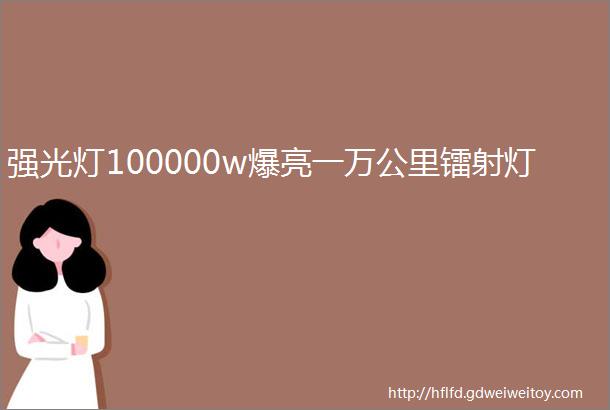 强光灯100000w爆亮一万公里镭射灯

http://hflfd.gdweiweitoy.com